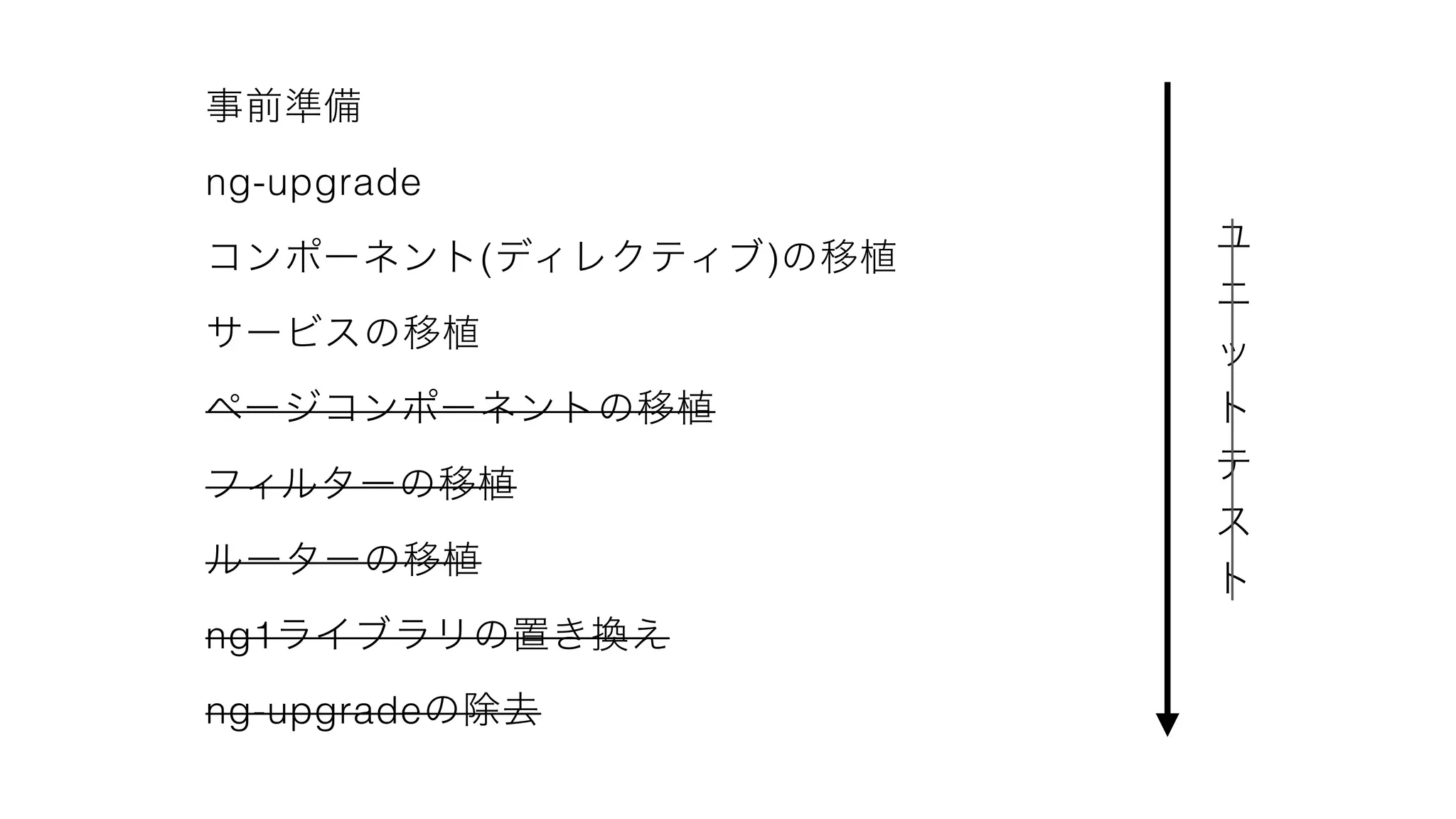 事前準備

ng-upgrade

コンポーネント(ディレクティブ)の移植

サービスの移植

ページコンポーネントの移植

フィルターの移植

ルーターの移植

ng1ライブラリの置き換え

ng-upgradeの除去

ユニットテスト